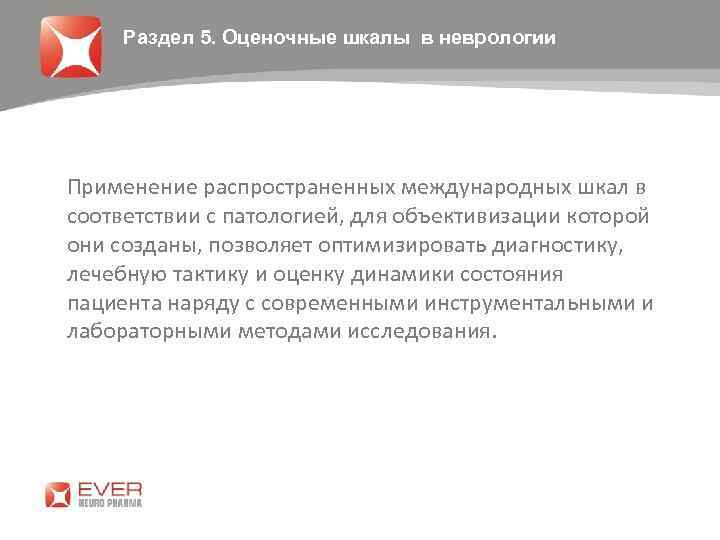 Раздел 5. Оценочные шкалы в неврологии

Применение распространенных международных шкал в соответствии с патологией, для объективизации которой они созданы, позволяет оптимизировать диагностику, лечебную тактику и оценку динамики состояния пациента наряду с современными инструментальными и лабораторными методами исследования.

EVER
NEURO PHARMA